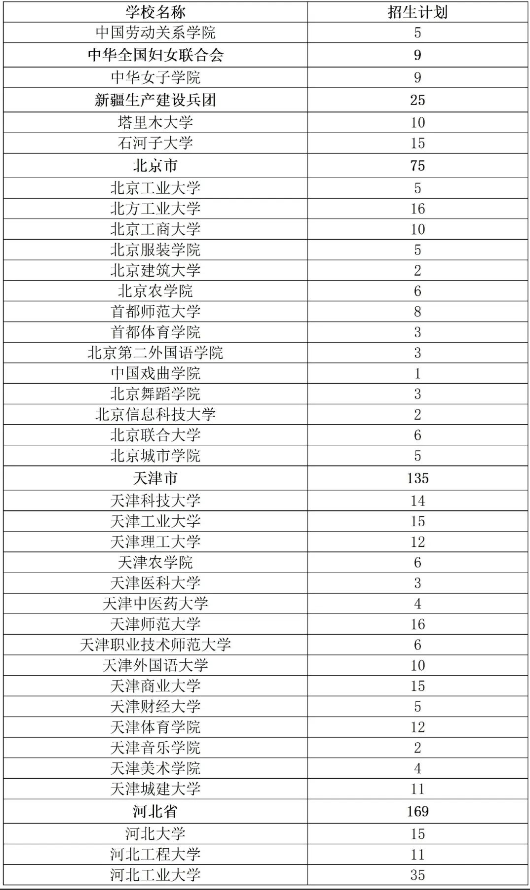 | 学校名称 | 招生计划 |
|---|---|
| 中国劳动关系学院 | 5 |
| 中华全国妇女联合会 | 9 |
| 中华女子学院 | 9 |
| 新疆生产建设兵团 | 25 |
| 塔里木大学 | 10 |
| 石河子大学 | 15 |
| 北京市 | 75 |
| 北京工业大学 | 5 |
| 北方工业大学 | 16 |
| 北京工商大学 | 10 |
| 北京服装学院 | 5 |
| 北京建筑大学 | 2 |
| 北京农学院 | 6 |
| 首都师范大学 | 8 |
| 首都体育学院 | 3 |
| 北京第二外国语学院 | 3 |
| 中国戏曲学院 | 1 |
| 北京舞蹈学院 | 3 |
| 北京信息科技大学 | 2 |
| 北京联合大学 | 6 |
| 北京城市学院 | 5 |
| 天津市 | 135 |
| 天津科技大学 | 14 |
| 天津工业大学 | 15 |
| 天津理工大学 | 12 |
| 天津农学院 | 6 |
| 天津医科大学 | 3 |
| 天津中医药大学 | 4 |
| 天津师范大学 | 16 |
| 天津职业技术师范大学 | 6 |
| 天津外国语大学 | 10 |
| 天津商业大学 | 15 |
| 天津财经大学 | 5 |
| 天津体育学院 | 12 |
| 天津音乐学院 | 2 |
| 天津美术学院 | 4 |
| 天津城建大学 | 11 |
| 河北省 | 169 |
| 河北大学 | 15 |
| 河北工程大学 | 11 |
| 河北工业大学 | 35 |